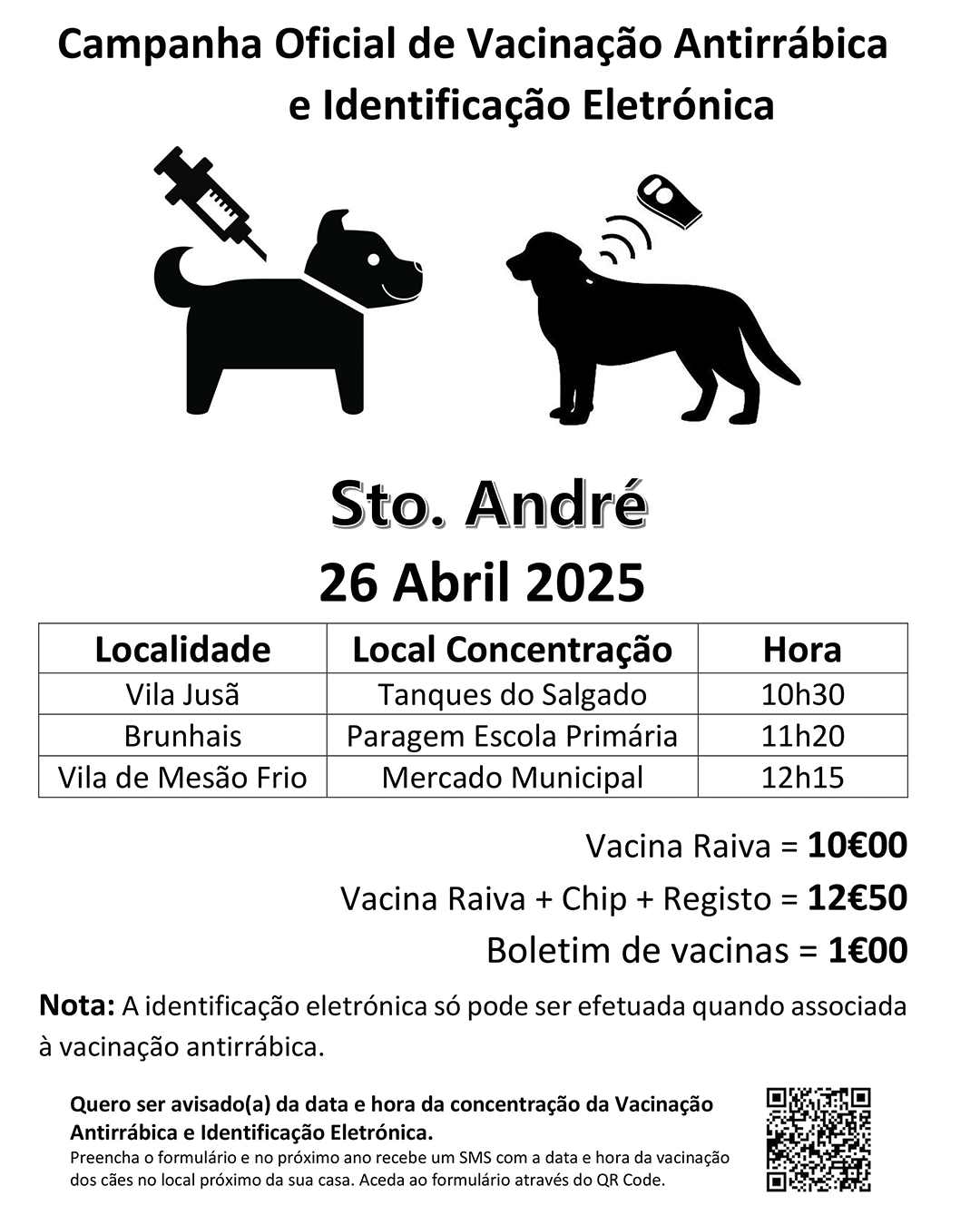 Campanha Oficial de Vacinação Antirrábica e Identificação Eletrónica

Sto. André

26 Abril 2025

| Localidade | Local Concentração | Hora |
|---|---|---|
| Vila Jusã | Tanques do Salgado | 10h30 |
| Brunhais | Paragem Escola Primária | 11h20 |
| Vila de Mesão Frio | Mercado Municipal | 12h15 |

Vacina Raiva = 10€00

Vacina Raiva + Chip + Registo = 12€50

Boletim de vacinas = 1€00

Nota: A identificação eletrónica só pode ser efetuada quando associada à vacinação antirrábica.

Quero ser avisado(a) da data e hora da concentração da Vacinação Antirrábica e Identificação Eletrónica.
Preencha o formulário e no próximo ano recebe um SMS com a data e hora da vacinação dos cães no local próximo da sua casa. Aceda ao formulário através do QR Code.